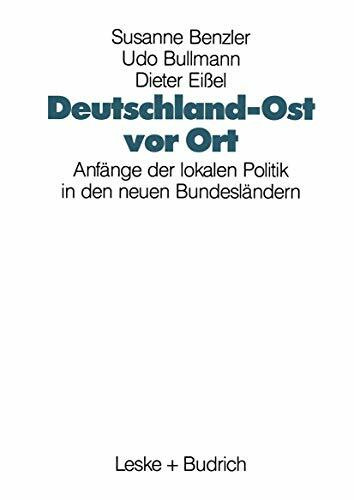 Susanne Benzler
Udo Bullmann
Dieter Eißel

Deutschland-Ost vor Ort

Anfänge der lokalen Politik in den neuen Bundesländern

Leske + Budrich